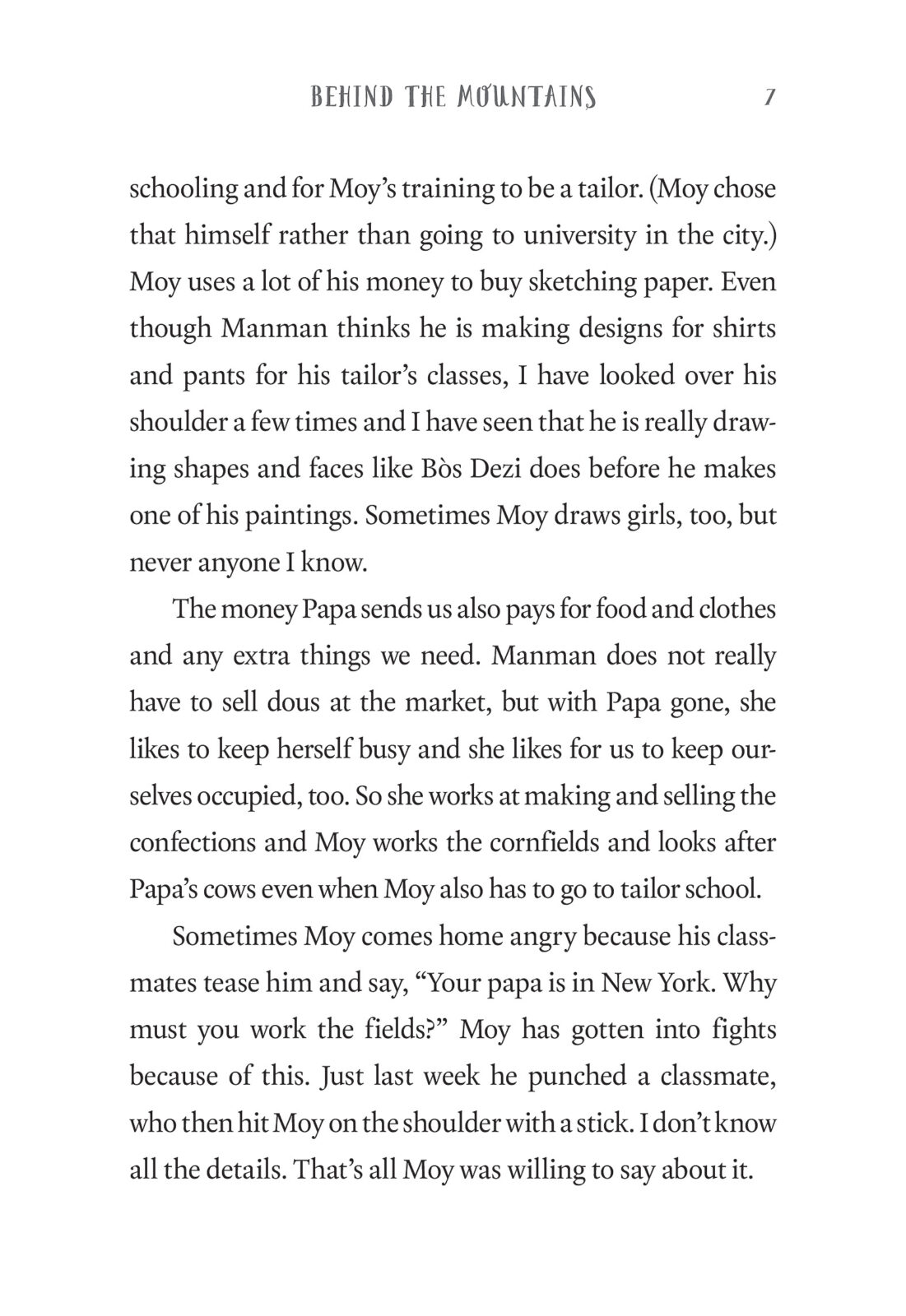 BEHIND THE MOUNTAINS 7

schooling and for Moy's training to be a tailor. (Moy chose that himself rather than going to university in the city.) Moy uses a lot of his money to buy sketching paper. Even though Manman thinks he is making designs for shirts and pants for his tailor's classes, I have looked over his shoulder a few times and I have seen that he is really drawing shapes and faces like Bòs Dezi does before he makes one of his paintings. Sometimes Moy draws girls, too, but never anyone I know.

The money Papa sends us also pays for food and clothes and any extra things we need. Manman does not really have to sell dous at the market, but with Papa gone, she likes to keep herself busy and she likes for us to keep ourselves occupied, too. So she works at making and selling the confections and Moy works the cornfields and looks after Papa's cows even when Moy also has to go to tailor school.

Sometimes Moy comes home angry because his classmates tease him and say, "Your papa is in New York. Why must you work the fields?" Moy has gotten into fights because of this. Just last week he punched a classmate, who then hit Moy on the shoulder with a stick. I don't know all the details. That's all Moy was willing to say about it.